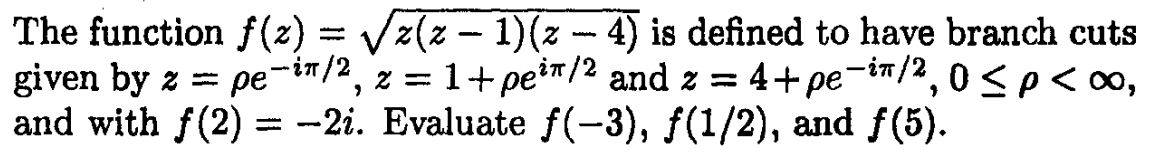 The function $f(z) = \sqrt{z(z-1)(z-4)}$ is defined to have branch cuts given by $z = \rho e^{-i\pi/2}$, $z = 1 + \rho e^{i\pi/2}$ and $z = 4 + \rho e^{-i\pi/2}$, $0 \leq \rho < \infty$, and with $f(2) = -2i$. Evaluate $f(-3)$, $f(1/2)$, and $f(5)$.